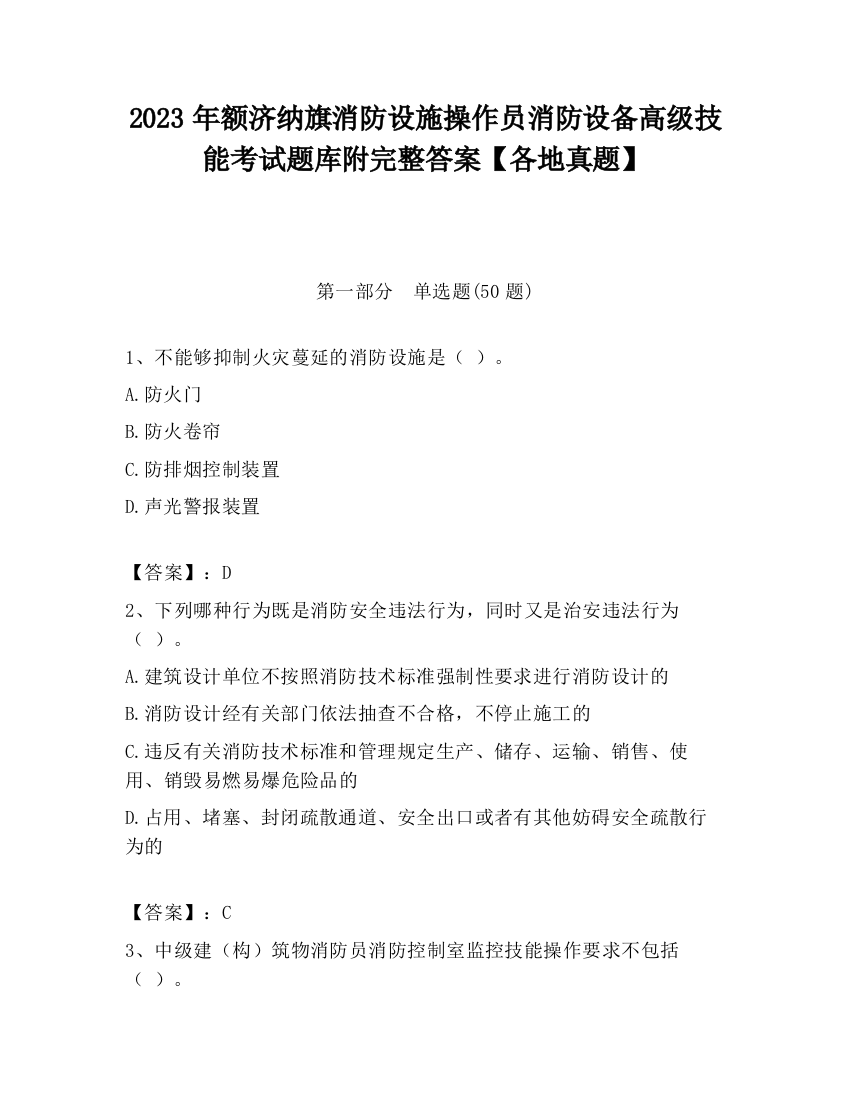 2023 年额济纳旗消防设施操作员消防设备高级技能考试题库附完整答案【各地真题】

第一部分 单选题(50 题)

1、不能够抑制火灾蔓延的消防设施是（ ）。

A.防火门

B.防火卷帘

C.防排烟控制装置

D.声光警报装置

【答案】：D

2、下列哪种行为既是消防安全违法行为，同时又是治安违法行为（ ）。

A.建筑设计单位不按照消防技术标准强制性要求进行消防设计的

B.消防设计经有关部门依法抽查不合格，不停止施工的

C.违反有关消防技术标准和管理规定生产、储存、运输、销售、使用、销毁易燃易爆危险品的

D.占用、堵塞、封闭疏散通道、安全出口或者有其他妨碍安全疏散行为的

【答案】：C

3、中级建（构）筑物消防员消防控制室监控技能操作要求不包括（ ）。